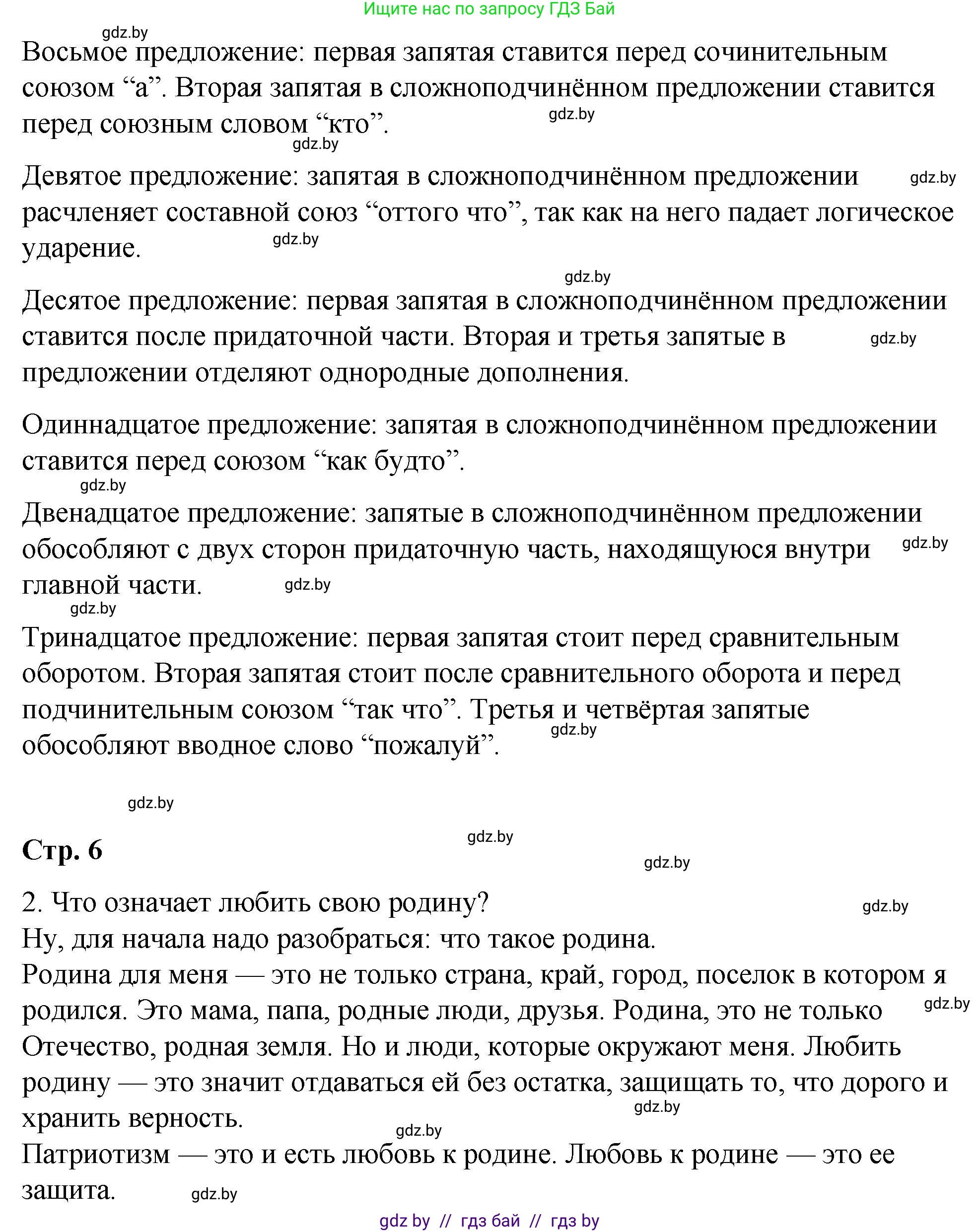 Ищите нас по запросу ГДЗ Бай

gdz.by

Восьмое предложение: первая запятая ставится перед сочинительным союзом “а”. Вторая запятая в сложноподчинённом предложении ставится перед союзным словом “кто”.

gdz.by

gdz.by

Девятое предложение: запятая в сложноподчинённом предложении расчленяет составной союз “оттого что”, так как на него падает логическое ударение.

gdz.by

gdz.by

gdz.by

Десятое предложение: первая запятая в сложноподчинённом предложении ставится после придаточной части. Вторая и третья запятые в предложении отделяют однородные дополнения.

gdz.by

Одиннадцатое предложение: запятая в сложноподчинённом предложении ставится перед союзом “как будто”.

gdz.by

Двенадцатое предложение: запятые в сложноподчинённом предложении обособляют с двух сторон придаточную часть, находящуюся внутри главной части.

gdz.by

gdz.by

gdz.by

Тринадцатое предложение: первая запятая стоит перед сравнительным оборотом. Вторая запятая стоит после сравнительного оборота и перед подчинительным союзом “так что”. Третья и четвёртая запятые обособляют вводное слово “пожалуй”.

gdz.by

gdz.by

Стр. 6

gdz.by

gdz.by

2. Что означает любить свою родину?

gdz.by

Ну, для начала надо разобраться: что такое родина.
Родина для меня — это не только страна, край, город, поселок в котором я родился. Это мама, папа, родные люди, друзья. Родина, это не только Отечество, родная земля. Но и люди, которые окружают меня. Любить родину — это значит отдаваться ей без остатка, защищать то, что дорого и хранить верность.

gdz.by

gdz.by

gdz.by

Патриотизм — это и есть любовь к родине. Любовь к родине — это ее защита.

gdz.by

gdz by // гдз бай // гдз by